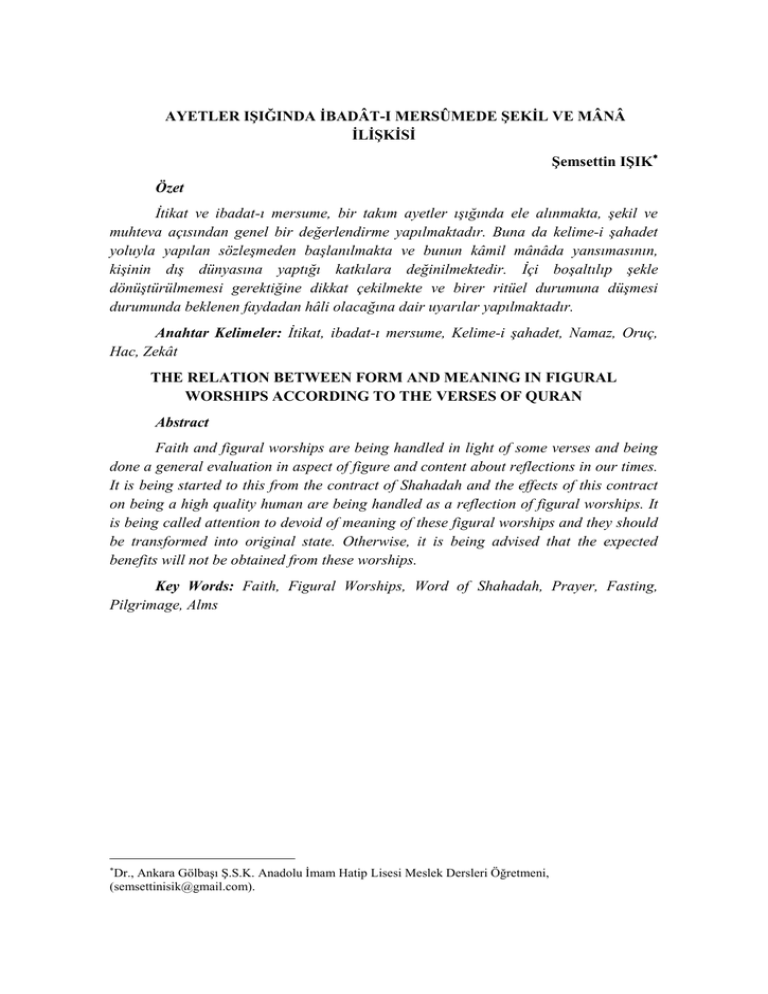 AYETLER IŞIĞINDA İBADÂT-I MERSÛMEDE ŞEKİL VE MÂNÂ İLİŞKİSİ

Şemsettin IŞIK*

Özet

İtikat ve ibadat-ı mersume, bir takım ayetler ışığında ele alınmakta, şekil ve muhteva açısından genel bir değerlendirme yapılmaktadır. Buna da kelime-i şahadet yoluyla yapılan sözleşmeden başlanılmakta ve bunun kâmil mânâda yansımasının, kişinin dış dünyasına yaptığı katkılara değinilmektedir. İçi boşaltılıp şekle dönüştürülmemesi gerektiğine dikkat çekilmekte ve birer ritüel durumuna düşmesi durumunda beklenen faydadan hâli olacağına dair uyarılar yapılmaktadır.

Anahtar Kelimeler: İtikat, ibadat-ı mersume, Kelime-i şahadet, Namaz, Oruç, Hac, Zekât

THE RELATION BETWEEN FORM AND MEANING IN FIGURAL WORSHIPS ACCORDING TO THE VERSES OF QURAN

Abstract

Faith and figural worships are being handled in light of some verses and being done a general evaluation in aspect of figure and content about reflections in our times. It is being started to this from the contract of Shahadah and the effects of this contract on being a high quality human are being handled as a reflection of figural worships. It is being called attention to devoid of meaning of these figural worships and they should be transformed into original state. Otherwise, it is being advised that the expected benefits will not be obtained from these worships.

Key Words: Faith, Figural Worships, Word of Shahadah, Prayer, Fasting, Pilgrimage, Alms

*Dr., Ankara Gölbaşı Ş.S.K. Anadolu İmam Hatip Lisesi Meslek Dersleri Öğretmeni, (semsettinisik@gmail.com).